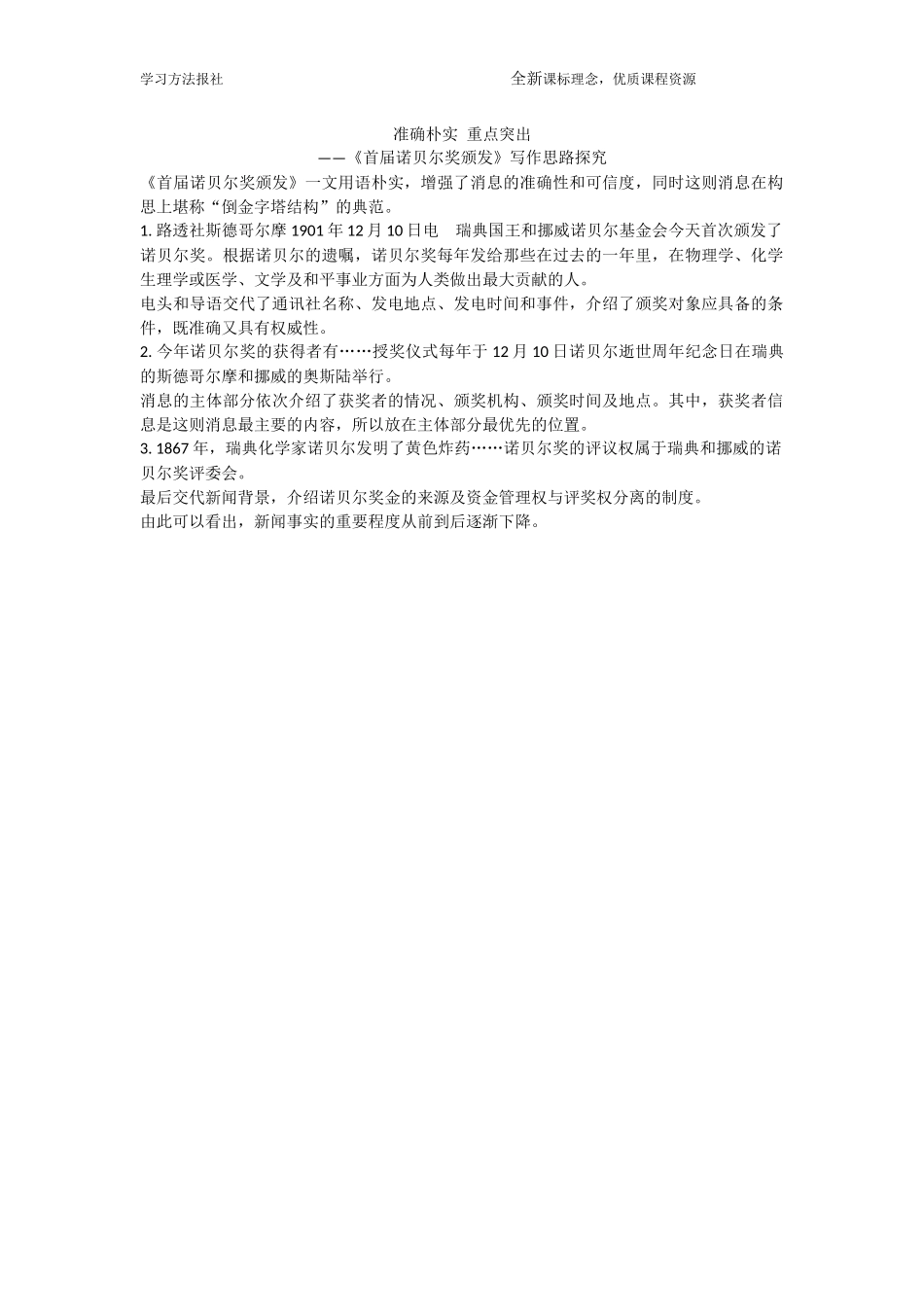 学习方法报社　　全新课标理念，优质课程资源

准确朴实 重点突出
——《首届诺贝尔奖颁发》写作思路探究

《首届诺贝尔奖颁发》一文用语朴实，增强了消息的准确性和可信度，同时这则消息在构思上堪称“倒金字塔结构”的典范。

1. 路透社斯德哥尔摩 1901 年 12 月 10 日电　瑞典国王和挪威诺贝尔基金会今天首次颁发了诺贝尔奖。根据诺贝尔的遗嘱，诺贝尔奖每年发给那些在过去的一年里，在物理学、化学生理学或医学、文学及和平事业方面为人类做出最大贡献的人。

电头和导语交代了通讯社名称、发电地点、发电时间和事件，介绍了颁奖对象应具备的条件，既准确又具有权威性。

2. 今年诺贝尔奖的获得者有……授奖仪式每年于 12 月 10 日诺贝尔逝世周年纪念日在瑞典的斯德哥尔摩和挪威的奥斯陆举行。

消息的主体部分依次介绍了获奖者的情况、颁奖机构、颁奖时间及地点。其中，获奖者信息是这则消息最主要的内容，所以放在主体部分最优先的位置。

3. 1867 年，瑞典化学家诺贝尔发明了黄色炸药……诺贝尔奖的评议权属于瑞典和挪威的诺贝尔奖评委会。

最后交代新闻背景，介绍诺贝尔奖金的来源及资金管理权与评奖权分离的制度。

由此可以看出，新闻事实的重要程度从前到后逐渐下降。